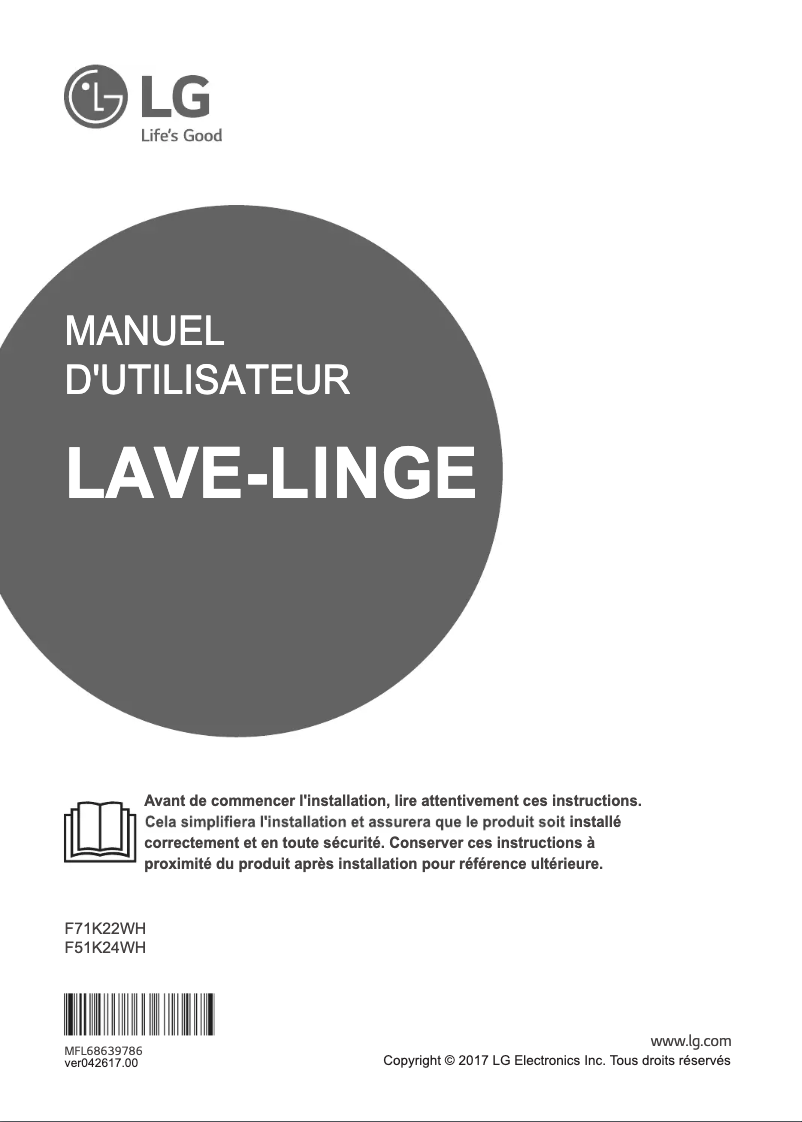 LG
Life's Good

MANUEL D'UTILISATEUR

LAVE-LINGE

Avant de commencer l'installation, lire attentivement ces instructions. Cela simplifiera l'installation et assurera que le produit soit installé correctement et en toute sécurité. Conserver ces instructions à proximité du produit après installation pour référence ultérieure.

F71K22WH
F51K24WH

MFL68639786
ver042617.00

www.lg.com
Copyright © 2017 LG Electronics Inc. Tous droits réservés